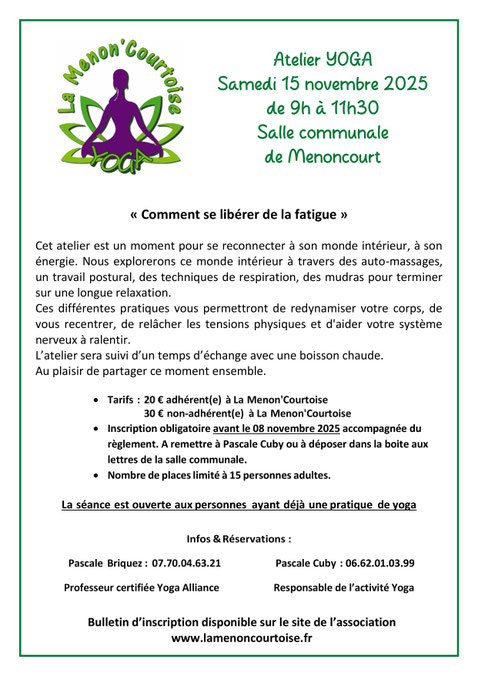 La Menon'Courtoise
YOGA

Atelier YOGA
Samedi 15 novembre 2025
de 9h à 11h30
Salle communale
de Menoncourt

« Comment se libérer de la fatigue »

Cet atelier est un moment pour se reconnecter à son monde intérieur, à son énergie. Nous explorerons ce monde intérieur à travers des auto-massages, un travail postural, des techniques de respiration, des mudras pour terminer sur une longue relaxation.
Ces différentes pratiques vous permettront de redynamiser votre corps, de vous recentrer, de relâcher les tensions physiques et d'aider votre système nerveux à ralentir.
L'atelier sera suivi d'un temps d'échange avec une boisson chaude.
Au plaisir de partager ce moment ensemble.

• Tarifs : 20 € adhérent(e) à La Menon'Courtoise
30 € non-adhérent(e) à La Menon'Courtoise
• Inscription obligatoire avant le 08 novembre 2025 accompagnée du règlement. A remettre à Pascale Cuby ou à déposer dans la boite aux lettres de la salle communale.
• Nombre de places limité à 15 personnes adultes.

La séance est ouverte aux personnes ayant déjà une pratique de yoga

Infos & Réservations :

Pascale Briquez : 07.70.04.63.21
Professeur certifiée Yoga Alliance

Pascale Cuby : 06.62.01.03.99
Responsable de l'activité Yoga

Bulletin d'inscription disponible sur le site de l'association
www.lamenoncourtoise.fr